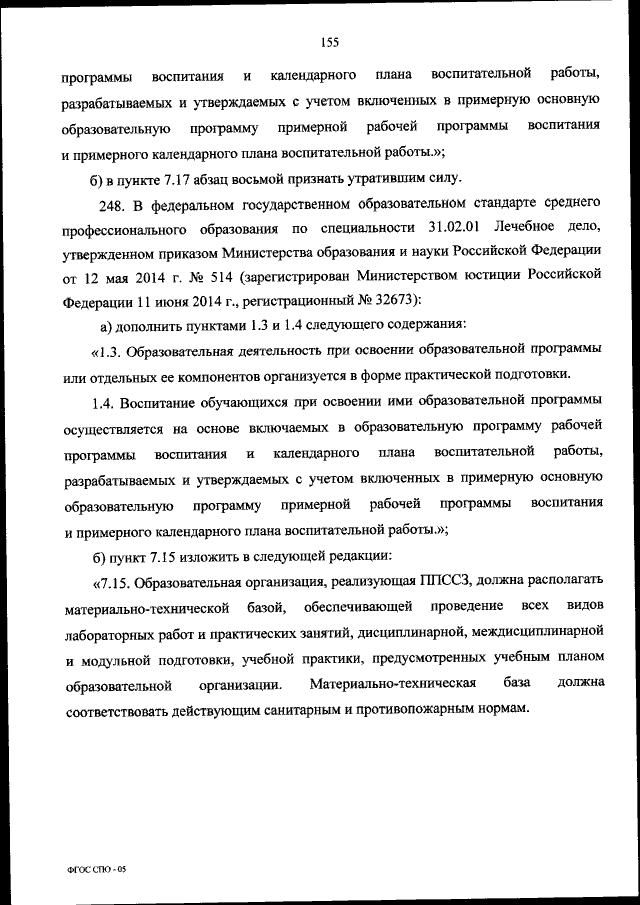 155

программы воспитания и календарного плана воспитательной работы, разрабатываемых и утверждаемых с учетом включенных в примерную основную образовательную программу примерной рабочей программы воспитания и примерного календарного плана воспитательной работы.»;

б) в пункте 7.17 абзац восьмой признать утратившим силу.

248. В федеральном государственном образовательном стандарте среднего профессионального образования по специальности 31.02.01 Лечебное дело, утвержденном приказом Министерства образования и науки Российской Федерации от 12 мая 2014 г. № 514 (зарегистрирован Министерством юстиции Российской Федерации 11 июня 2014 г., регистрационный № 32673):

а) дополнить пунктами 1.3 и 1.4 следующего содержания:

«1.3. Образовательная деятельность при освоении образовательной программы или отдельных ее компонентов организуется в форме практической подготовки.

1.4. Воспитание обучающихся при освоении ими образовательной программы осуществляется на основе включаемых в образовательную программу рабочей программы воспитания и календарного плана воспитательной работы, разрабатываемых и утверждаемых с учетом включенных в примерную основную образовательную программу примерной рабочей программы воспитания и примерного календарного плана воспитательной работы.»;

б) пункт 7.15 изложить в следующей редакции:

«7.15. Образовательная организация, реализующая ППССЗ, должна располагать материально-технической базой, обеспечивающей проведение всех видов лабораторных работ и практических занятий, дисциплинарной, междисциплинарной и модульной подготовки, учебной практики, предусмотренных учебным планом образовательной организации. Материально-техническая база должна соответствовать действующим санитарным и противопожарным нормам.

ФГОС СПО - 05